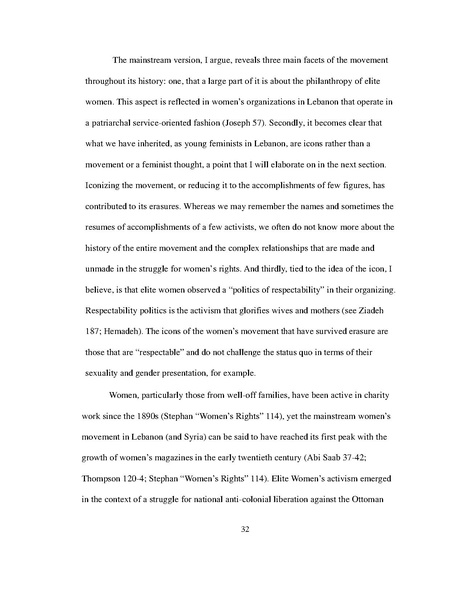 The mainstream version, I argue, reveals three main facets of the movement throughout its history: one, that a large part of it is about the philanthropy of elite women. This aspect is reflected in women's organizations in Lebanon that operate in a patriarchal service-oriented fashion (Joseph 57). Secondly, it becomes clear that what we have inherited, as young feminists in Lebanon, are icons rather than a movement or a feminist thought, a point that I will elaborate on in the next section. Iconizing the movement, or reducing it to the accomplishments of few figures, has contributed to its erasures. Whereas we may remember the names and sometimes the resumes of accomplishments of a few activists, we often do not know more about the history of the entire movement and the complex relationships that are made and unmade in the struggle for women's rights. And thirdly, tied to the idea of the icon, I believe, is that elite women observed a "politics of respectability" in their organizing. Respectability politics is the activism that glorifies wives and mothers (see Ziadeh 187; Hemadeh). The icons of the women's movement that have survived erasure are those that are "respectable" and do not challenge the status quo in terms of their sexuality and gender presentation, for example.

Women, particularly those from well-off families, have been active in charity work since the 1890s (Stephan "Women's Rights" 114), yet the mainstream women's movement in Lebanon (and Syria) can be said to have reached its first peak with the growth of women's magazines in the early twentieth century (Abi Saab 37-42; Thompson 120-4; Stephan "Women's Rights" 114). Elite Women's activism emerged in the context of a struggle for national anti-colonial liberation against the Ottoman

32